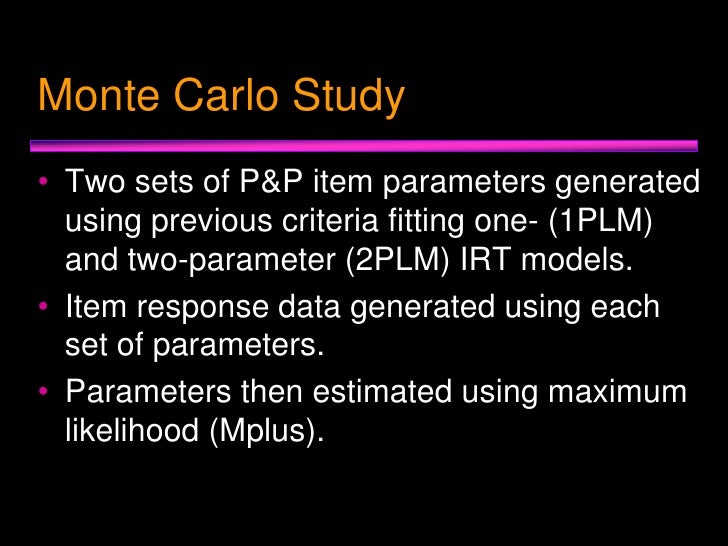 Monte Carlo Study

• Two sets of P&P item parameters generated using previous criteria fitting one- (1PLM) and two-parameter (2PLM) IRT models.

• Item response data generated using each set of parameters.

• Parameters then estimated using maximum likelihood (Mplus).